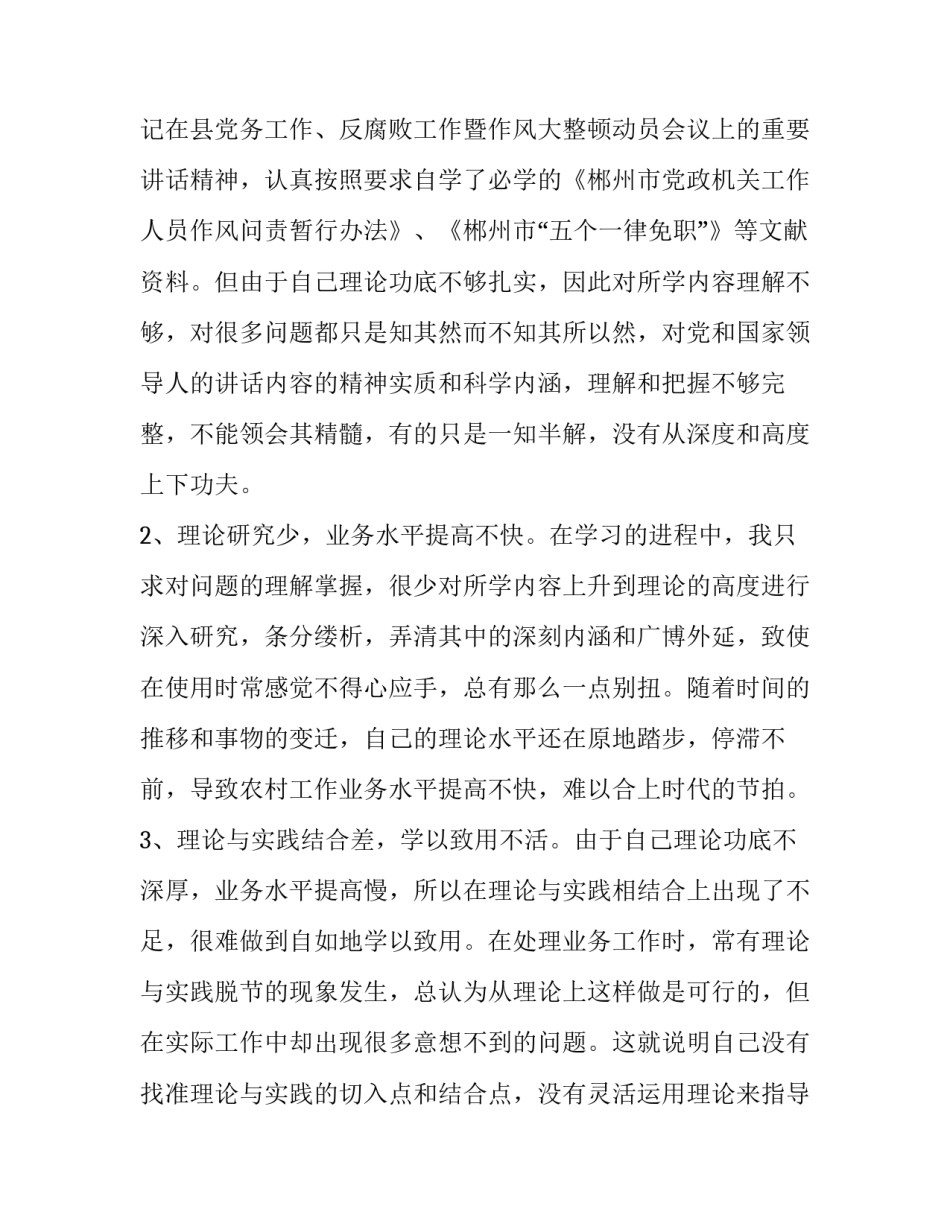 记在县党务工作、反腐败工作暨作风大整顿动员会议上的重要讲话精神，认真按照要求自学了必学的《郴州市党政机关工作人员作风问责暂行办法》、《郴州市“五个一律免职”》等文献资料。但由于自己理论功底不够扎实，因此对所学内容理解不够，对很多问题都只是知其然而不知其所以然，对党和国家领导人的讲话内容的精神实质和科学内涵，理解和把握不够完整，不能领会其精髓，有的只是一知半解，没有从深度和高度上下功夫。
2、理论研究少，业务水平提高不快。在学习的进程中，我只求对问题的理解掌握，很少对所学内容上升到理论的高度进行深入研究，条分缕析，弄清其中的深刻内涵和广博外延，致使在使用时常感觉不得心应手，总有那么一点别扭。随着时间的推移和事物的变迁，自己的理论水平还在原地踏步，停滞不前，导致农村工作业务水平提高不快，难以合上时代的节拍。
3、理论与实践结合差，学以致用不活。由于自己理论功底不深厚，业务水平提高慢，所以在理论与实践相结合上出现了不足，很难做到自如地学以致用。在处理业务工作时，常有理论与实践脱节的现象发生，总认为从理论上这样做是可行的，但在实际工作中却出现很多意想不到的问题。这就说明自己没有找准理论与实践的切入点和结合点，没有灵活运用理论来指导